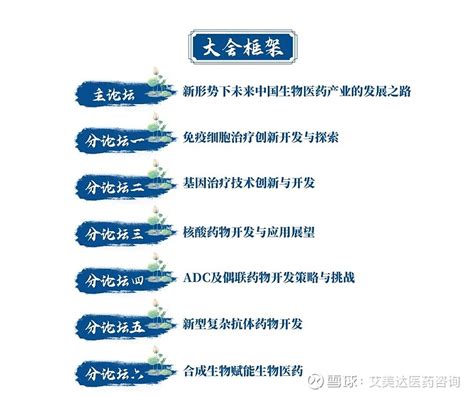 大会框架

主论坛 新形势下未来中国生物医药产业的发展之路

分论坛一 免疫细胞治疗创新开发与探索

分论坛二 基因治疗技术创新与开发

分论坛三 核酸药物开发与应用展望

分论坛四 ADC及偶联药物开发策略与挑战

分论坛五 新型复杂抗体药物开发

分论坛六 合成生物赋能生物医药

雪球：艾美达医药咨询